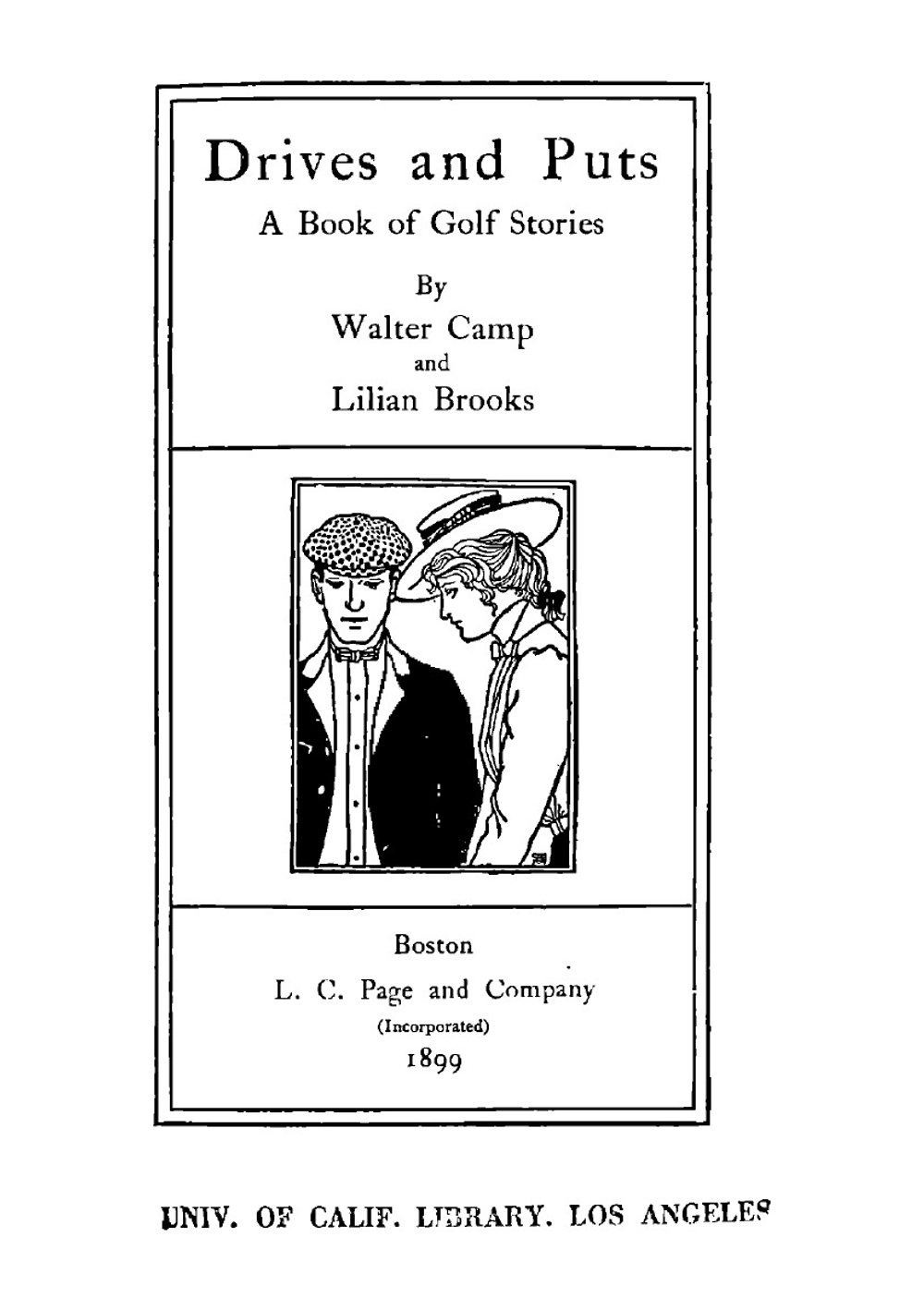 Drives and Puts
A Book of Golf Stories

By
Walter Camp
and
Lilian Brooks

Boston
L. C. Page and Company
(Incorporated)
1899

UNIV. OF CALIF. LIBRARY. LOS ANGELES